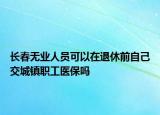 长春无业人员可以在退休前自己交城镇职工医保吗